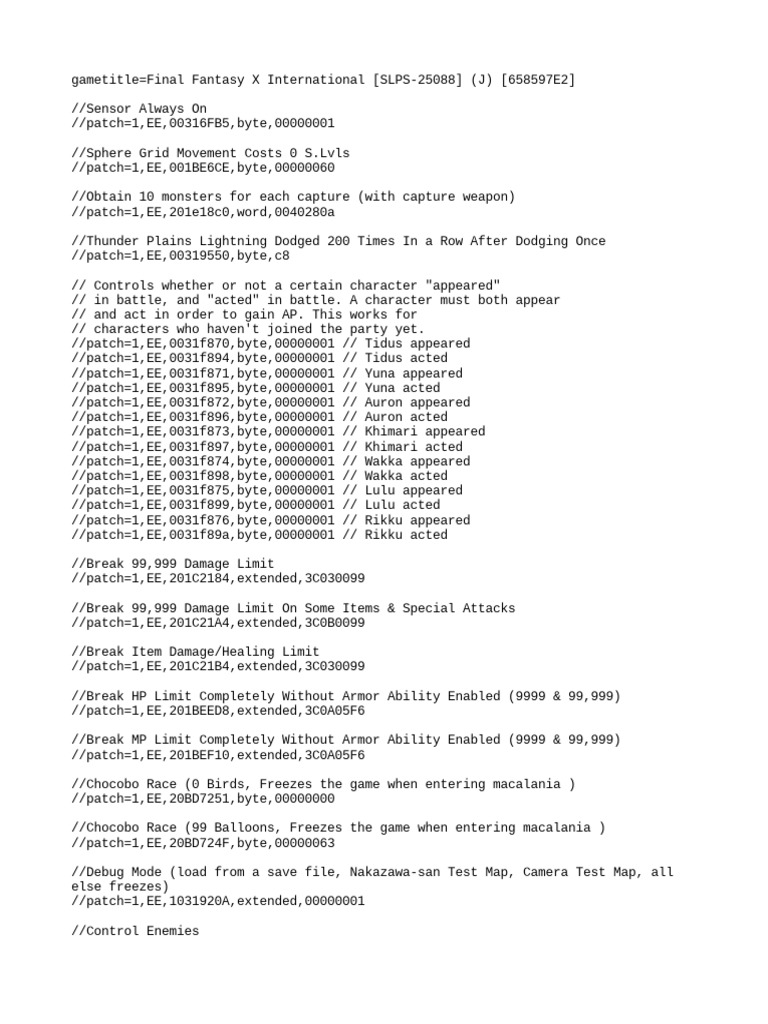 gametitle=Final Fantasy X International [SLPS-25088] (J) [658597E2]

//Sensor Always On
//patch=1,EE,00316FB5,byte,00000001

//Sphere Grid Movement Costs 0 S.Lvls
//patch=1,EE,001BE6CE,byte,00000060

//Obtain 10 monsters for each capture (with capture weapon)
//patch=1,EE,201e18c0,word,0040280a

//Thunder Plains Lightning Dodged 200 Times In a Row After Dodging Once
//patch=1,EE,00319550,byte,c8

// Controls whether or not a certain character "appeared"
// in battle, and "acted" in battle. A character must both appear
// and act in order to gain AP. This works for
// characters who haven't joined the party yet.
//patch=1,EE,0031f870,byte,00000001 // Tidus appeared
//patch=1,EE,0031f894,byte,00000001 // Tidus acted
//patch=1,EE,0031f871,byte,00000001 // Yuna appeared
//patch=1,EE,0031f895,byte,00000001 // Yuna acted
//patch=1,EE,0031f872,byte,00000001 // Auron appeared
//patch=1,EE,0031f896,byte,00000001 // Auron acted
//patch=1,EE,0031f873,byte,00000001 // Khimari appeared
//patch=1,EE,0031f897,byte,00000001 // Khimari acted
//patch=1,EE,0031f874,byte,00000001 // Wakka appeared
//patch=1,EE,0031f898,byte,00000001 // Wakka acted
//patch=1,EE,0031f875,byte,00000001 // Lulu appeared
//patch=1,EE,0031f899,byte,00000001 // Lulu acted
//patch=1,EE,0031f876,byte,00000001 // Rikku appeared
//patch=1,EE,0031f89a,byte,00000001 // Rikku acted

//Break 99,999 Damage Limit
//patch=1,EE,201C2184,extended,3C030099

//Break 99,999 Damage Limit On Some Items & Special Attacks
//patch=1,EE,201C21A4,extended,3C0B0099

//Break Item Damage/Healing Limit
//patch=1,EE,201C21B4,extended,3C030099

//Break HP Limit Completely Without Armor Ability Enabled (9999 & 99,999)
//patch=1,EE,201BEED8,extended,3C0A05F6

//Break MP Limit Completely Without Armor Ability Enabled (9999 & 99,999)
//patch=1,EE,201BEF10,extended,3C0A05F6

//Chocobo Race (0 Birds, Freezes the game when entering macalania )
//patch=1,EE,20BD7251,byte,00000000

//Chocobo Race (99 Balloons, Freezes the game when entering macalania )
//patch=1,EE,20BD724F,byte,00000063

//Debug Mode (load from a save file, Nakazawa-san Test Map, Camera Test Map, all else freezes)
//patch=1,EE,1031920A,extended,00000001

//Control Enemies